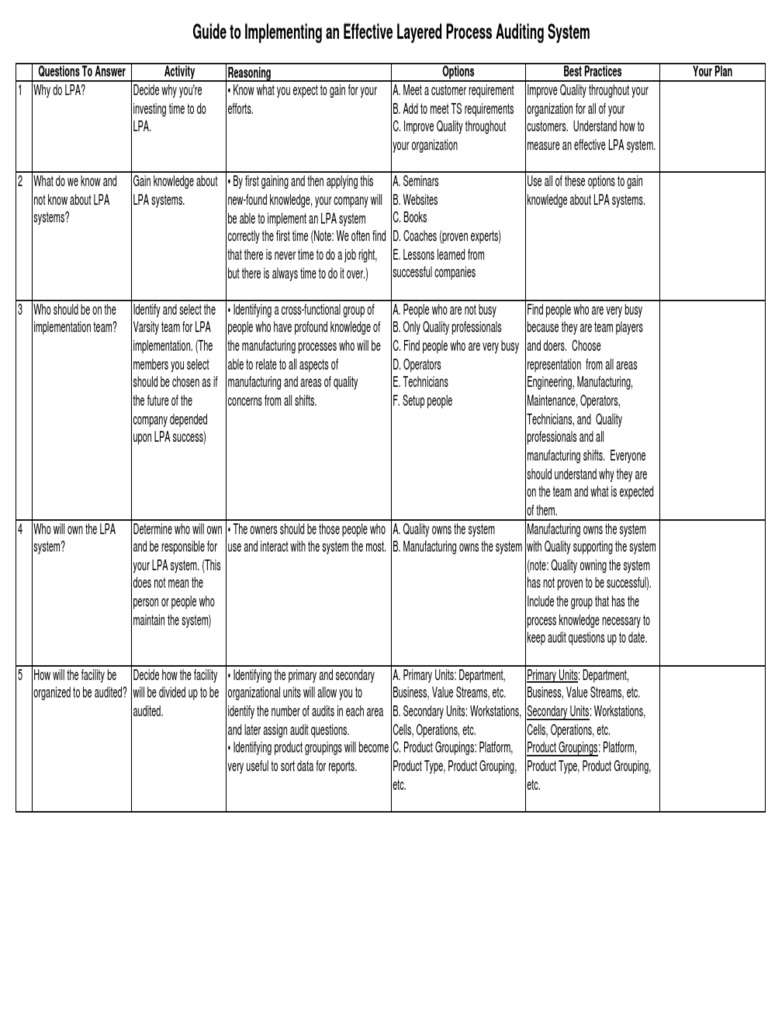 Guide to Implementing an Effective Layered Process Auditing System

| | Questions To Answer | Activity | Reasoning | Options | Best Practices | Your Plan |
|---|---|---|---|---|---|---|
| 1 | Why do LPA? | Decide why you're investing time to do LPA. | • Know what you expect to gain for your efforts. | A. Meet a customer requirement B. Add to meet TS requirements C. Improve Quality throughout your organization | Improve Quality throughout your organization for all of your customers. Understand how to measure an effective LPA system. | |
| 2 | What do we know and not know about LPA systems? | Gain knowledge about LPA systems. | • By first gaining and then applying this new-found knowledge, your company will be able to implement an LPA system correctly the first time (Note: We often find that there is never time to do a job right, but there is always time to do it over.) | A. Seminars B. Websites C. Books D. Coaches (proven experts) E. Lessons learned from successful companies | Use all of these options to gain knowledge about LPA systems. | |
| 3 | Who should be on the implementation team? | Identify and select the Varsity team for LPA implementation. (The members you select should be chosen as if the future of the company depended upon LPA success) | • Identifying a cross-functional group of people who have profound knowledge of the manufacturing processes who will be able to relate to all aspects of manufacturing and areas of quality concerns from all shifts. | A. People who are not busy B. Only Quality professionals C. Find people who are very busy D. Operators E. Technicians F. Setup people | Find people who are very busy because they are team players and doers. Choose representation from all areas Engineering, Manufacturing, Maintenance, Operators, Technicians, and Quality professionals and all manufacturing shifts. Everyone should understand why they are on the team and what is expected of them. | |
| 4 | Who will own the LPA system? | Determine who will own and be responsible for your LPA system. (This does not mean the person or people who maintain the system) | • The owners should be those people who use and interact with the system the most. | A. Quality owns the system B. Manufacturing owns the system | Manufacturing owns the system with Quality supporting the system (note: Quality owning the system has not proven to be successful). Include the group that has the process knowledge necessary to keep audit questions up to date. | |
| 5 | How will the facility be organized to be audited? | Decide how the facility will be divided up to be audited. | • Identifying the primary and secondary organizational units will allow you to identify the number of audits in each area and later assign audit questions. • Identifying product groupings will become very useful to sort data for reports. | A. Primary Units: Department, Business, Value Streams, etc. B. Secondary Units: Workstations, Cells, Operations, etc. C. Product Groupings: Platform, Product Type, Product Grouping, etc. | Primary Units: Department, Business, Value Streams, etc. Secondary Units: Workstations, Cells, Operations, etc. Product Groupings: Platform, Product Type, Product Grouping, etc. | |